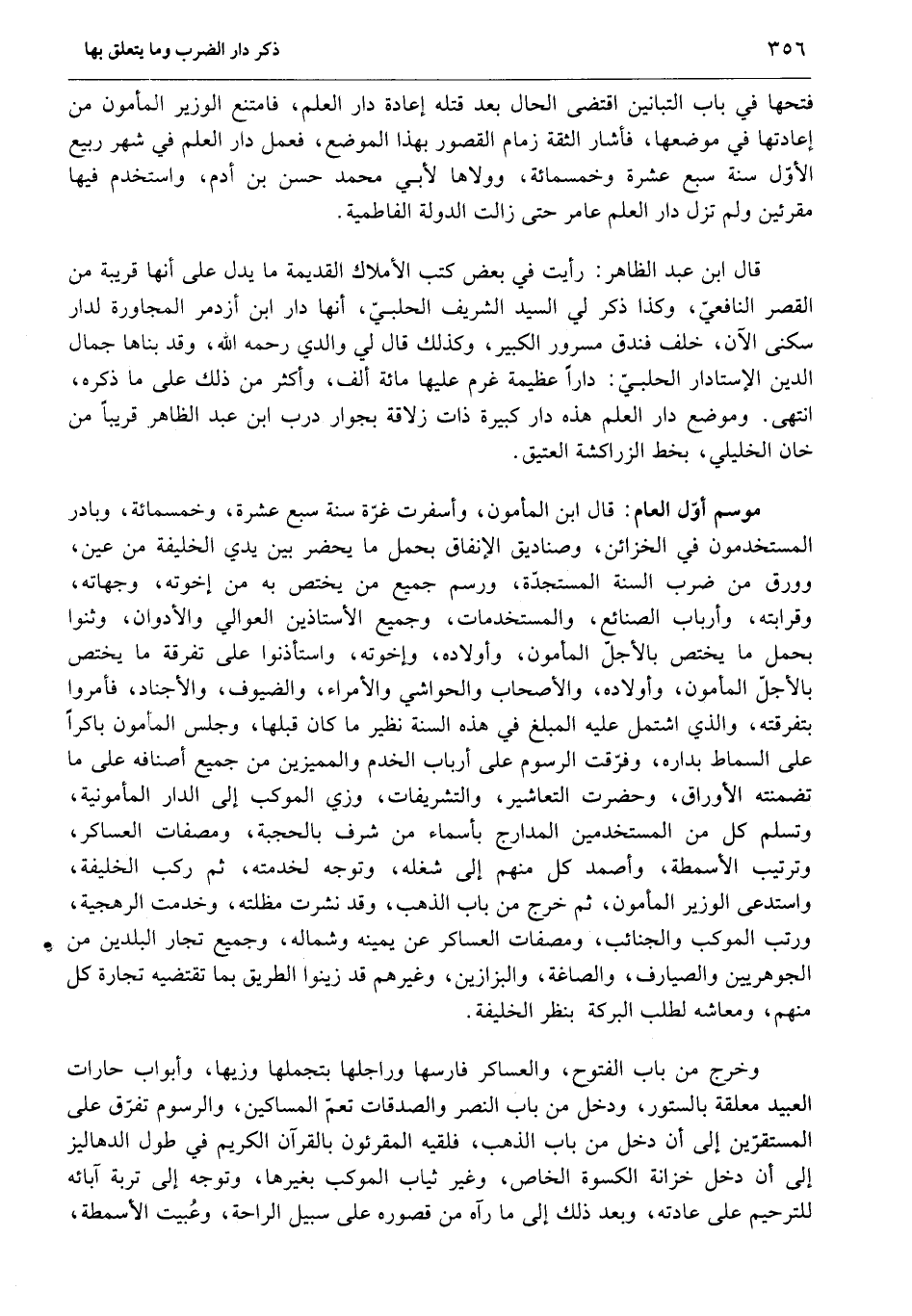 ٣٥٦ ذكر دار الضرب وما يتعلق بها

فتحها في باب التبانين اقتضى الحال بعد قتله إعادة دار العلم، فامتنع الوزير المأمون من إعادتها في موضعها، فأشار الثقة زمام القصور بهذا الموضع، فعمل دار العلم في شهر ربيع الأوّل سنة سبع عشرة وخمسمائة، وولاها لأبي محمد حسن بن أدم، واستخدم فيها مقرئين ولم تزل دار العلم عامر حتى زالت الدولة الفاطمية.

قال ابن عبد الظاهر: رأيت في بعض كتب الأملاك القديمة ما يدل على أنها قريبة من القصر النافعيّ، وكذا ذكر لي السيد الشريف الحلبيّ، أنها دار ابن أزدمر المجاورة لدار سكنى الآن، خلف فندق مسرور الكبير، وكذلك قال لي والدي رحمه الله، وقد بناها جمال الدين الإستادار الحلبيّ: داراً عظيمة غرم عليها مائة ألف، وأكثر من ذلك على ما ذكره، انتهى. وموضع دار العلم هذه دار كبيرة ذات زلاقة بجوار درب ابن عبد الظاهر قريباً من خان الخليلي، بخط الزراكشة العتيق.

موسم أوّل العام: قال ابن المأمون، وأسفرت غرّة سنة سبع عشرة، وخمسمائة، وبادر المستخدمون في الخزائن، وصناديق الإنفاق بحمل ما يحضر بين يدي الخليفة من عين، وورق من ضرب السنة المستجدّة، ورسم جميع من يختص به من إخوته، وجهاته، وقرابته، وأرباب الصنائع، والمستخدمات، وجميع الأستاذين العوالي والأدوان، وثنوا بحمل ما يختص بالأجلّ المأمون، وأولاده، وإخوته، واستأذنوا على تفرقة ما يختص بالأجلّ المأمون، وأولاده، والأصحاب والحواشي والأمراء، والضيوف، والأجناد، فأمروا بتفرقته، والذي اشتمل عليه المبلغ في هذه السنة نظير ما كان قبلها، وجلس المأمون باكراً على السماط بداره، وفرّقت الرسوم على أرباب الخدم والمميزين من جميع أصنافه على ما تضمنته الأوراق، وحضرت التعاشير، والتشريفات، وزي الموكب إلى الدار المأمونية، وتسلم كل من المستخدمين المدارج بأسماء من شرف بالحجبة، ومصفات العساكر، وترتيب الأسمطة، وأصمد كل منهم إلى شغله، وتوجه لخدمته، ثم ركب الخليفة، واستدعى الوزير المأمون، ثم خرج من باب الذهب، وقد نشرت مظلته، وخدمت الرهجية، ورتب الموكب والجنائب، ومصفات العساكر عن يمينه وشماله، وجميع تجار البلدين من الجوهريين والصيارف، والصاغة، والبزازين، وغيرهم قد زينوا الطريق بما تقتضيه تجارة كل منهم، ومعاشه لطلب البركة بنظر الخليفة.

وخرج من باب الفتوح، والعساكر فارسها وراجلها بتجملها وزيها، وأبواب حارات العبيد معلقة بالستور، ودخل من باب النصر والصدقات تعمّ المساكين، والرسوم تفرّق على المستقرّين إلى أن دخل من باب الذهب، فلقيه المقرئون بالقرآن الكريم في طول الدهاليز إلى أن دخل خزانة الكسوة الخاص، وغير ثياب الموكب بغيرها، وتوجه إلى تربة آبائه للترحيم على عادته، وبعد ذلك إلى ما رآه من قصوره على سبيل الراحة، وعُبيت الأسمطة،